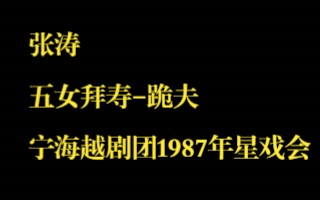 张涛

五女拜寿-跪夫

宁海越剧团1987年星戏会